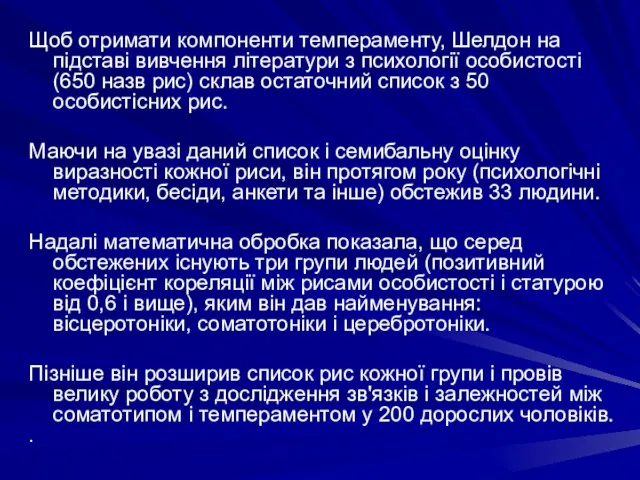 Щоб отримати компоненти темпераменту, Шелдон на підставі вивчення літератури з психології особистості (650 назв рис) склав остаточний список з 50 особистісних рис.

Маючи на увазі даний список і семибальну оцінку виразності кожної риси, він протягом року (психологічні методики, бесіди, анкети та інше) обстежив 33 людини.

Надалі математична обробка показала, що серед обстежених існують три групи людей (позитивний коефіцієнт кореляції між рисами особистості і статурою від 0,6 і вище), яким він дав найменування: вісцеротоніки, соматотоніки і церебротоніки.

Пізніше він розширив список рис кожної групи і провів велику роботу з дослідження зв'язків і залежностей між соматотипом і темпераментом у 200 дорослих чоловіків.

.